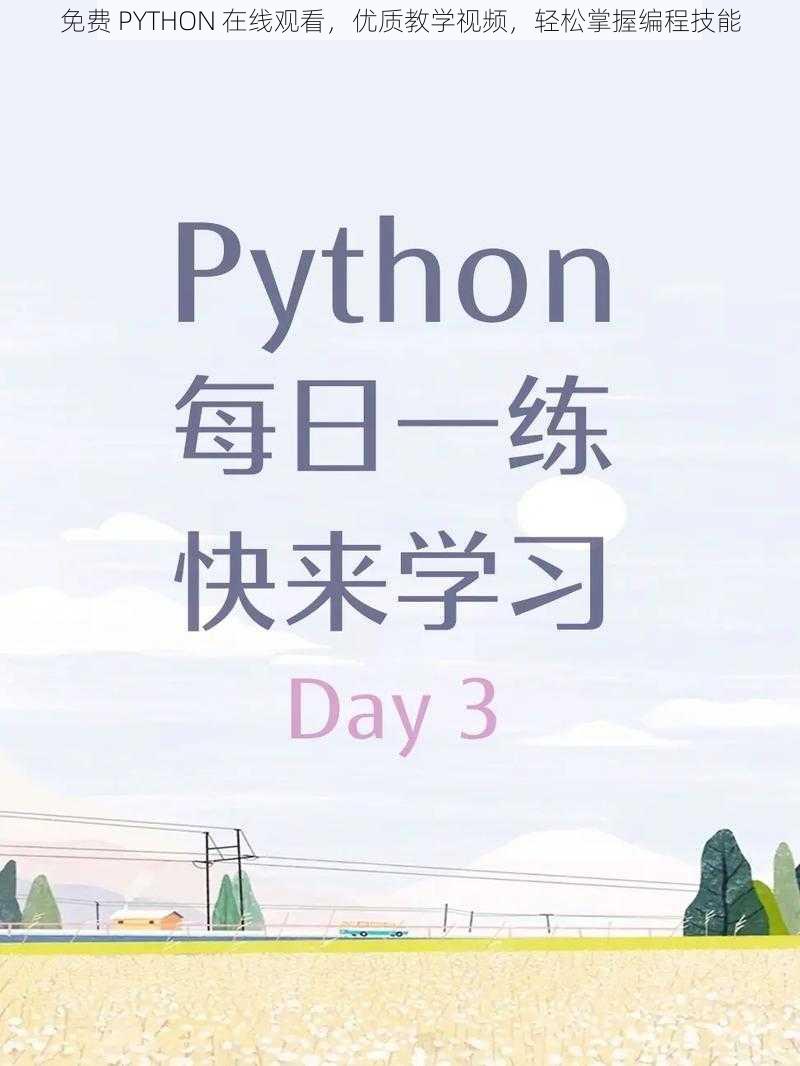 免费 PYTHON 在线观看，优质教学视频，轻松掌握编程技能

Python
每日一练
快来学习
Day 3